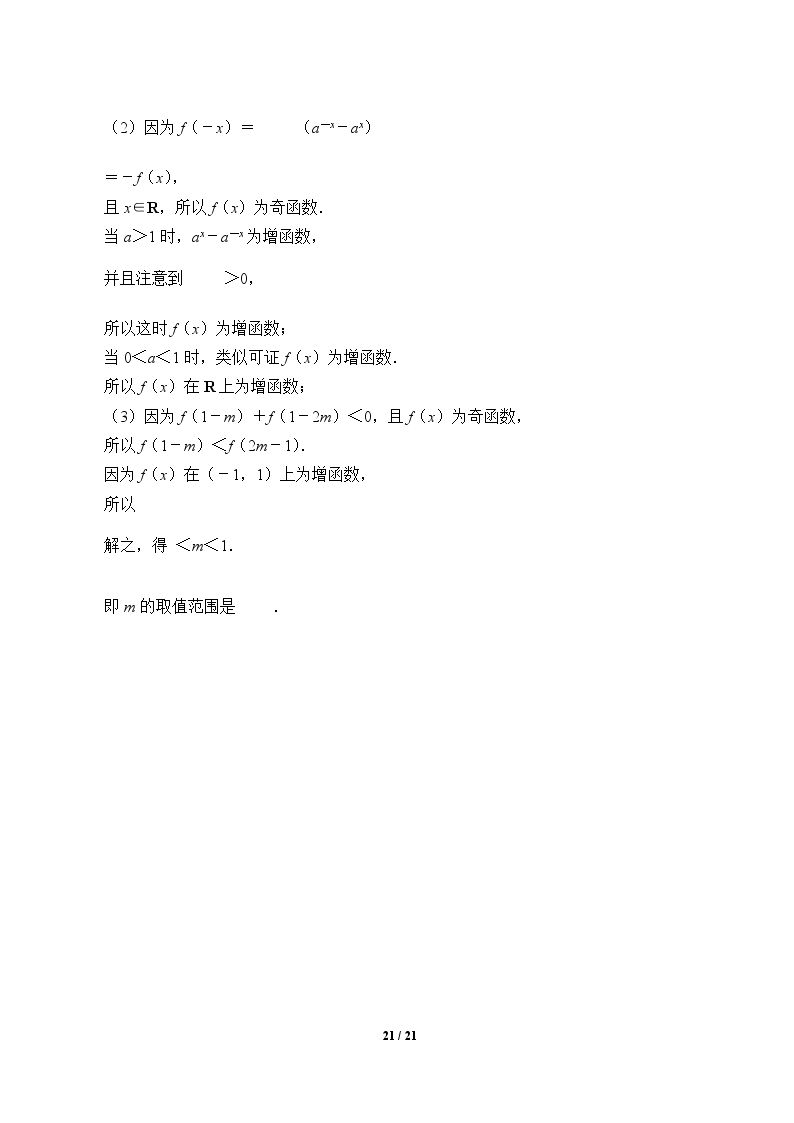 （2）因为 $f(-x)=$ $(a^{-x}-a^{x})$

$=-f(x)$，
且 $x\in\mathbf{R}$，所以 $f(x)$ 为奇函数.
当 $a>1$ 时，$a^{x}-a^{-x}$ 为增函数，

并且注意到 $>0$，

所以这时 $f(x)$ 为增函数；
当 $0<a<1$ 时，类似可证 $f(x)$ 为增函数.
所以 $f(x)$ 在 $\mathbf{R}$ 上为增函数；
（3）因为 $f(1-m)+f(1-2m)<0$，且 $f(x)$ 为奇函数，
所以 $f(1-m)<f(2m-1)$.
因为 $f(x)$ 在 $(-1,1)$ 上为增函数，
所以

解之，得 $<m<1$.

即 $m$ 的取值范围是 .

21 / 21